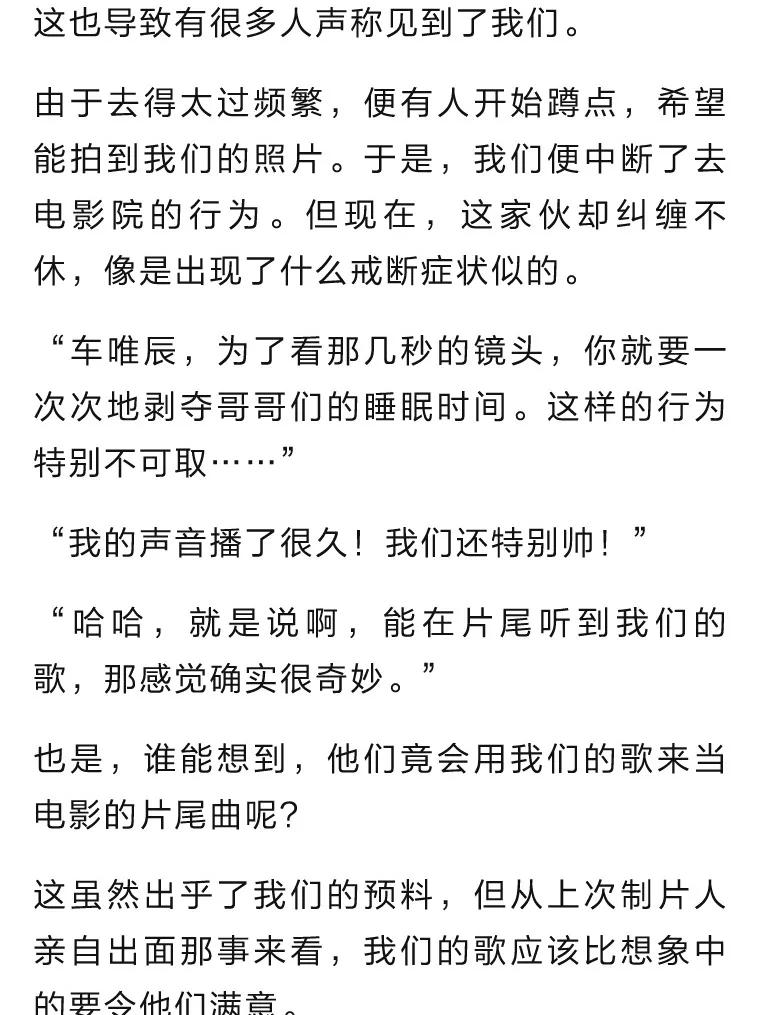 这也导致有很多人声称见到了我们。

由于去得太过频繁，便有人开始蹲点，希望能拍到我们的照片。于是，我们便中断了去电影院的行为。但现在，这家伙却纠缠不休，像是出现了什么戒断症状似的。

“车唯辰，为了看那几秒的镜头，你就要一次次地剥夺哥哥们的睡眠时间。这样的行为特别不可取……”

“我的声音播了很久！我们还特别帅！”

“哈哈，就是说啊，能在片尾听到我们的歌，那感觉确实很奇妙。”

也是，谁能想到，他们竟会用我们的歌来当电影的片尾曲呢?

这虽然出乎了我们的预料，但从上次制片人亲自出面那事来看，我们的歌应该比想象中的要令他们满意。